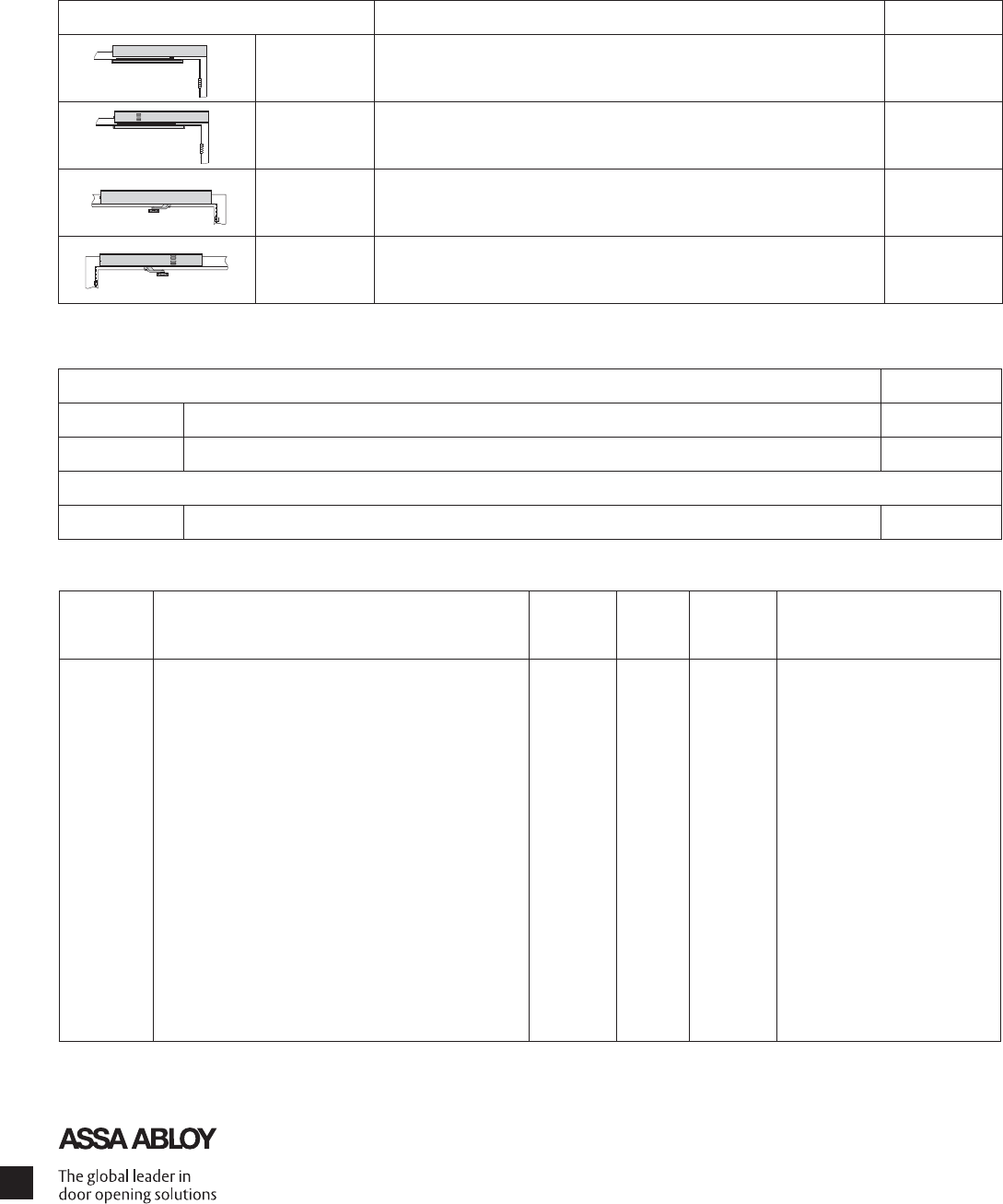 ASSA ABLOY

The global leader in door opening solutions